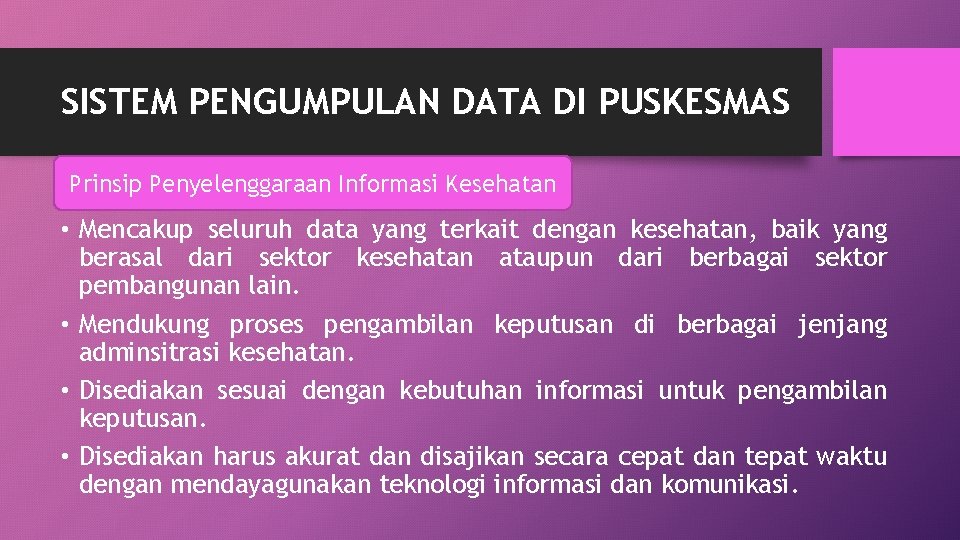 SISTEM PENGUMPULAN DATA DI PUSKESMAS

Prinsip Penyelenggaraan Informasi Kesehatan

• Mencakup seluruh data yang terkait dengan kesehatan, baik yang berasal dari sektor kesehatan ataupun dari berbagai sektor pembangunan lain.

• Mendukung proses pengambilan keputusan di berbagai jenjang adminsitrasi kesehatan.

• Disediakan sesuai dengan kebutuhan informasi untuk pengambilan keputusan.

• Disediakan harus akurat dan disajikan secara cepat dan tepat waktu dengan mendayagunakan teknologi informasi dan komunikasi.